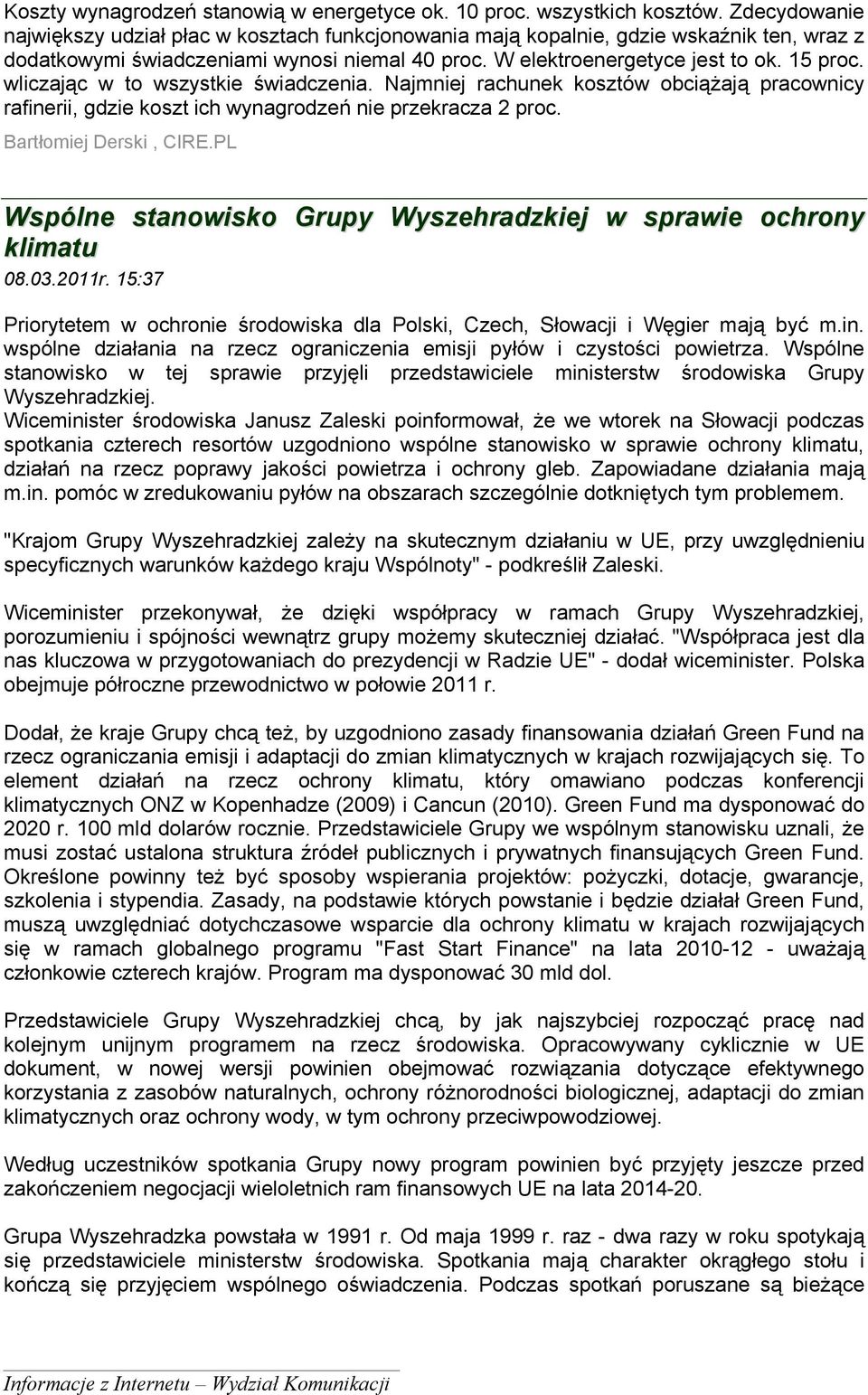 Koszty wynagrodzeń stanowią w energetyce ok. 10 proc. wszystkich kosztów. Zdecydowanie największy udział płac w kosztach funkcjonowania mają kopalnie, gdzie wskaźnik ten, wraz z dodatkowymi świadczeniami wynosi niemal 40 proc. W elektroenergetyce jest to ok. 15 proc. wliczając w to wszystkie świadczenia. Najmniej rachunek kosztów obciążają pracownicy rafinerii, gdzie koszt ich wynagrodzeń nie przekracza 2 proc.

Bartłomiej Derski , CIRE.PL

Wspólne stanowisko Grupy Wyszehradzkiej w sprawie ochrony klimatu

08.03.2011r. 15:37

Priorytetem w ochronie środowiska dla Polski, Czech, Słowacji i Węgier mają być m.in. wspólne działania na rzecz ograniczenia emisji pyłów i czystości powietrza. Wspólne stanowisko w tej sprawie przyjęli przedstawiciele ministerstw środowiska Grupy Wyszehradzkiej.
Wiceminister środowiska Janusz Zaleski poinformował, że we wtorek na Słowacji podczas spotkania czterech resortów uzgodniono wspólne stanowisko w sprawie ochrony klimatu, działań na rzecz poprawy jakości powietrza i ochrony gleb. Zapowiadane działania mają m.in. pomóc w zredukowaniu pyłów na obszarach szczególnie dotkniętych tym problemem.

"Krajom Grupy Wyszehradzkiej zależy na skutecznym działaniu w UE, przy uwzględnieniu specyficznych warunków każdego kraju Wspólnoty" - podkreślił Zaleski.

Wiceminister przekonywał, że dzięki współpracy w ramach Grupy Wyszehradzkiej, porozumieniu i spójności wewnątrz grupy możemy skuteczniej działać. "Współpraca jest dla nas kluczowa w przygotowaniach do prezydencji w Radzie UE" - dodał wiceminister. Polska obejmuje półroczne przewodnictwo w połowie 2011 r.

Dodał, że kraje Grupy chcą też, by uzgodniono zasady finansowania działań Green Fund na rzecz ograniczania emisji i adaptacji do zmian klimatycznych w krajach rozwijających się. To element działań na rzecz ochrony klimatu, który omawiano podczas konferencji klimatycznych ONZ w Kopenhadze (2009) i Cancun (2010). Green Fund ma dysponować do 2020 r. 100 mld dolarów rocznie. Przedstawiciele Grupy we wspólnym stanowisku uznali, że musi zostać ustalona struktura źródeł publicznych i prywatnych finansujących Green Fund. Określone powinny też być sposoby wspierania projektów: pożyczki, dotacje, gwarancje, szkolenia i stypendia. Zasady, na podstawie których powstanie i będzie działał Green Fund, muszą uwzględniać dotychczasowe wsparcie dla ochrony klimatu w krajach rozwijających się w ramach globalnego programu "Fast Start Finance" na lata 2010-12 - uważają członkowie czterech krajów. Program ma dysponować 30 mld dol.

Przedstawiciele Grupy Wyszehradzkiej chcą, by jak najszybciej rozpocząć pracę nad kolejnym unijnym programem na rzecz środowiska. Opracowywany cyklicznie w UE dokument, w nowej wersji powinien obejmować rozwiązania dotyczące efektywnego korzystania z zasobów naturalnych, ochrony różnorodności biologicznej, adaptacji do zmian klimatycznych oraz ochrony wody, w tym ochrony przeciwpowodziowej.

Według uczestników spotkania Grupy nowy program powinien być przyjęty jeszcze przed zakończeniem negocjacji wieloletnich ram finansowych UE na lata 2014-20.

Grupa Wyszehradzka powstała w 1991 r. Od maja 1999 r. raz - dwa razy w roku spotykają się przedstawiciele ministerstw środowiska. Spotkania mają charakter okrągłego stołu i kończą się przyjęciem wspólnego oświadczenia. Podczas spotkań poruszane są bieżące

Informacje z Internetu – Wydział Komunikacji